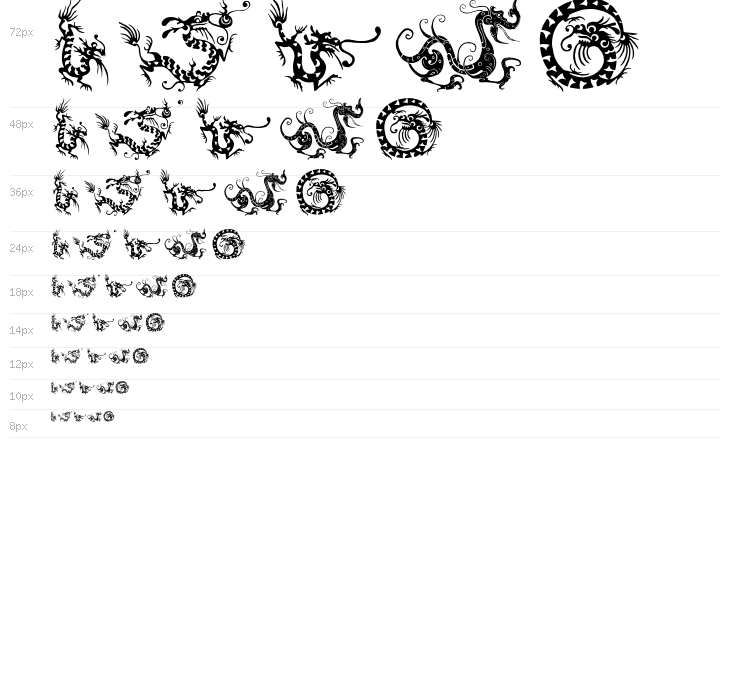 72px

48px

36px

24px

18px

14px

12px

10px

8px